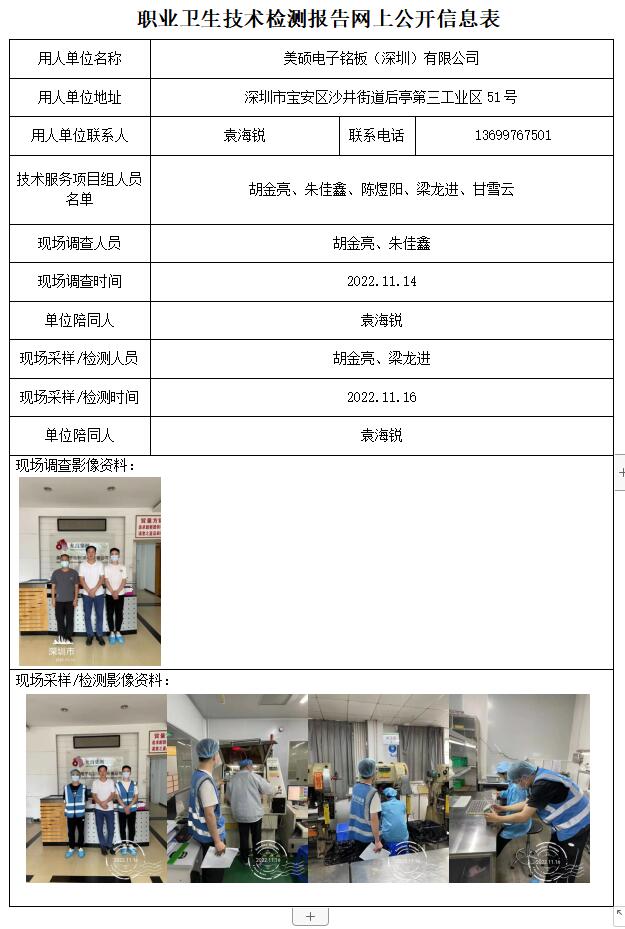 职业卫生技术检测报告网上公开信息表

| 用人单位名称 | 美硕电子铭板（深圳）有限公司 | | |
|---|---|---|---|
| 用人单位地址 | 深圳市宝安区沙井街道后亭第三工业区 51 号 | | |
| 用人单位联系人 | 袁海锐 | 联系电话 | 13699767501 |
| 技术服务项目组人员名单 | 胡金亮、朱佳鑫、陈煜阳、梁龙进、甘雪云 | | |
| 现场调查人员 | 胡金亮、朱佳鑫 | | |
| 现场调查时间 | 2022.11.14 | | |
| 单位陪同人 | 袁海锐 | | |
| 现场采样/检测人员 | 胡金亮、梁龙进 | | |
| 现场采样/检测时间 | 2022.11.16 | | |
| 单位陪同人 | 袁海锐 | | |

现场调查影像资料：

深圳市

现场采样/检测影像资料：

2022.11.16

2022.11.16

2022.11.16

2022.11.16

+